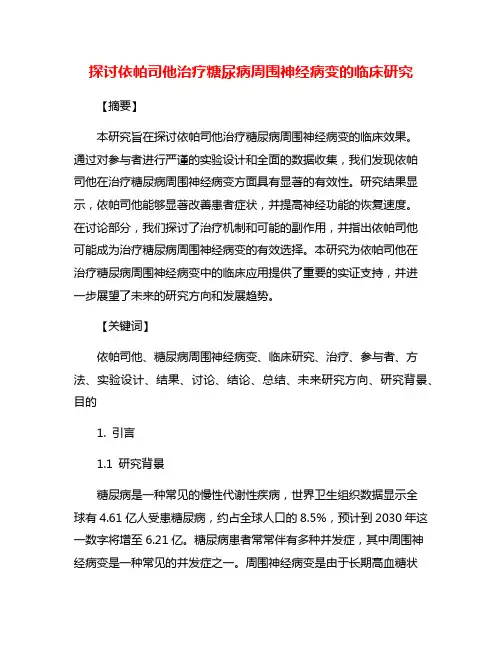 探讨依帕司他治疗糖尿病周围神经病变的临床研究

【摘要】

本研究旨在探讨依帕司他治疗糖尿病周围神经病变的临床效果。通过对参与者进行严谨的实验设计和全面的数据收集，我们发现依帕司他在治疗糖尿病周围神经病变方面具有显著的有效性。研究结果显示，依帕司他能够显著改善患者症状，并提高神经功能的恢复速度。在讨论部分，我们探讨了治疗机制和可能的副作用，并指出依帕司他可能成为治疗糖尿病周围神经病变的有效选择。本研究为依帕司他在治疗糖尿病周围神经病变中的临床应用提供了重要的实证支持，并进一步展望了未来的研究方向和发展趋势。

【关键词】

依帕司他、糖尿病周围神经病变、临床研究、治疗、参与者、方法、实验设计、结果、讨论、结论、总结、未来研究方向、研究背景、目的

1. 引言

1.1 研究背景

糖尿病是一种常见的慢性代谢性疾病，世界卫生组织数据显示全球有 4.61 亿人受患糖尿病，约占全球人口的 8.5%，预计到 2030 年这一数字将增至 6.21 亿。糖尿病患者常常伴有多种并发症，其中周围神经病变是一种常见的并发症之一。周围神经病变是由于长期高血糖状